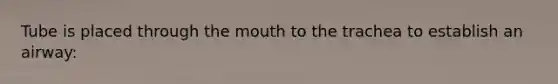 Tube is placed through the mouth to the trachea to establish an airway: